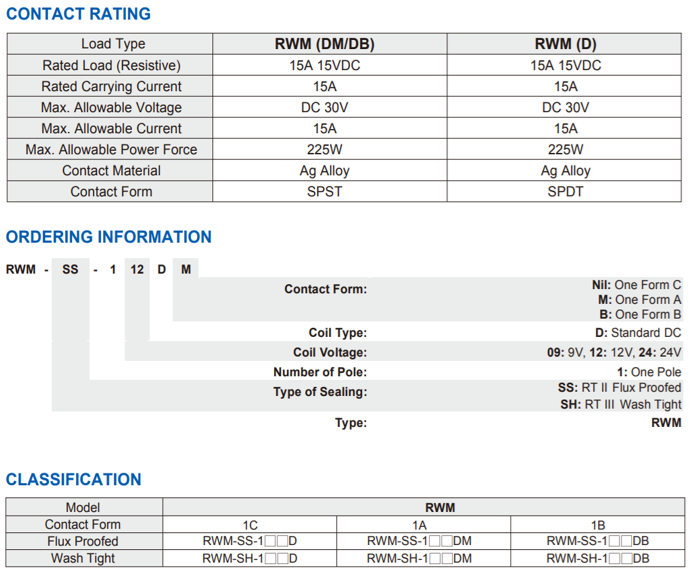 CONTACT RATING

| Load Type | RWM (DM/DB) | RWM (D) |
|---|---|---|
| Rated Load (Resistive) | 15A 15VDC | 15A 15VDC |
| Rated Carrying Current | 15A | 15A |
| Max. Allowable Voltage | DC 30V | DC 30V |
| Max. Allowable Current | 15A | 15A |
| Max. Allowable Power Force | 225W | 225W |
| Contact Material | Ag Alloy | Ag Alloy |
| Contact Form | SPST | SPDT |

ORDERING INFORMATION

RWM - SS - 1 12 D M

Contact Form: Nil: One Form C
M: One Form A
B: One Form B

Coil Type: D: Standard DC

Coil Voltage: 09: 9V, 12: 12V, 24: 24V

Number of Pole: 1: One Pole

Type of Sealing: SS: RT II Flux Proofed
SH: RT III Wash Tight

Type: RWM

CLASSIFICATION

| Model | RWM | | |
|---|---|---|---|
| Contact Form | 1C | 1A | 1B |
| Flux Proofed | RWM-SS-1☐☐D | RWM-SS-1☐☐DM | RWM-SS-1☐☐DB |
| Wash Tight | RWM-SH-1☐☐D | RWM-SH-1☐☐DM | RWM-SH-1☐☐DB |